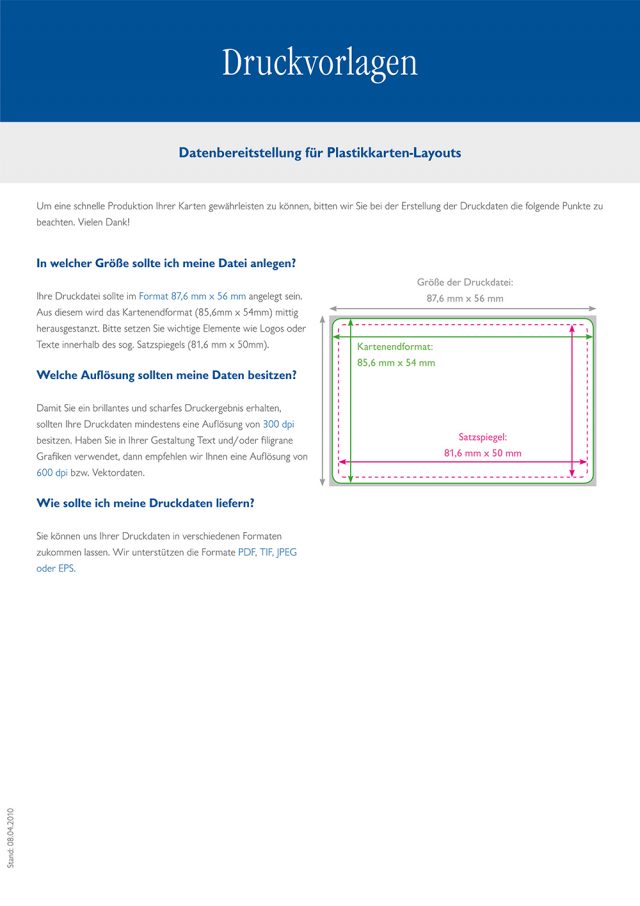 Druckvorlagen

Datenbereitstellung für Plastikkarten-Layouts

Um eine schnelle Produktion Ihrer Karten gewährleisten zu können, bitten wir Sie bei der Erstellung der Druckdaten die folgende Punkte zu beachten. Vielen Dank!

In welcher Größe sollte ich meine Datei anlegen?

Ihre Druckdatei sollte im Format 87,6 mm x 56 mm angelegt sein. Aus diesem wird das Kartenendformat (85,6mm x 54mm) mittig herausgestanzt. Bitte setzen Sie wichtige Elemente wie Logos oder Texte innerhalb des sog. Satzspiegels (81,6 mm x 50mm).

Welche Auflösung sollten meine Daten besitzen?

Damit Sie ein brillantes und scharfes Druckergebnis erhalten, sollten Ihre Druckdaten mindestens eine Auflösung von 300 dpi besitzen. Haben Sie in Ihrer Gestaltung Text und/oder filigrane Grafiken verwendet, dann empfehlen wir Ihnen eine Auflösung von 600 dpi bzw. Vektordaten.

Wie sollte ich meine Druckdaten liefern?

Sie können uns Ihrer Druckdaten in verschiedenen Formaten zukommen lassen. Wir unterstützen die Formate PDF, TIF, JPEG oder EPS.

Größe der Druckdatei:
87,6 mm x 56 mm

Kartenendformat:
85,6 mm x 54 mm

Satzspiegel:
81,6 mm x 50 mm

Stand: 08.04.2010